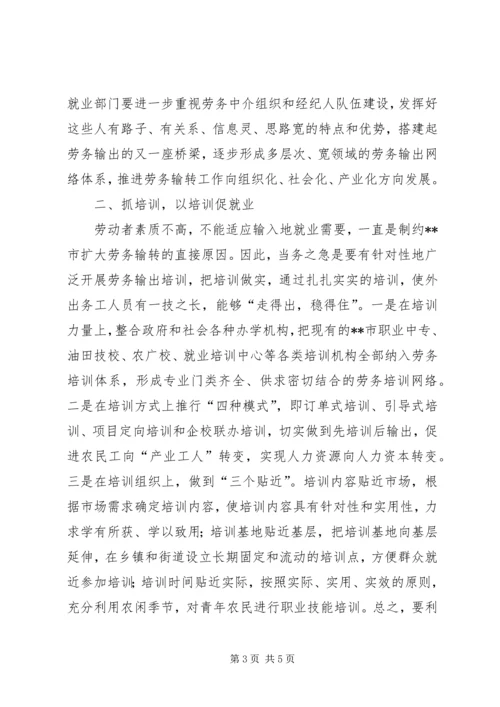 就业部门要进一步重视劳务中介组织和经纪人队伍建设，发挥好这些人有路子、有关系、信息灵、思路宽的特点和优势，搭建起劳务输出的又一座桥梁，逐步形成多层次、宽领域的劳务输出网络体系，推进劳务输转工作向组织化、社会化、产业化方向发展。

二、抓培训，以培训促就业

劳动者素质不高，不能适应输入地就业需要，一直是制约**市扩大劳务输转的直接原因。因此，当务之急是要有针对性地广泛开展劳务输出培训，把培训做实，通过扎扎实实的培训，使外出务工人员有一技之长，能够“走得出，稳得住”。一是在培训力量上，整合政府和社会各种办学机构，把现有的**市职业中专、油田技校、农广校、就业培训中心等各类培训机构全部纳入劳务培训体系，形成专业门类齐全、供求密切结合的劳务培训网络。二是在培训方式上推行“四种模式”，即订单式培训、引导式培训、项目定向培训和企校联办培训，切实做到先培训后输出，促进农民工向“产业工人”转变，实现人力资源向人力资本转变。三是在培训组织上，做到“三个贴近”。培训内容贴近市场，根据市场需求确定培训内容，使培训内容具有针对性和实用性，力求学有所获、学以致用；培训基地贴近基层，把培训基地向基层延伸，在乡镇和街道设立长期固定和流动的培训点，方便群众就近参加培训；培训时间贴近实际，按照实际、实用、实效的原则，充分利用农闲季节，对青年农民进行职业技能培训。总之，要利

第 3 页 共 5 页